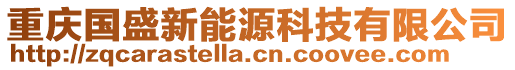 重庆国盛新能源科技有限公司
http://zqcarastella.cn.coovee.com